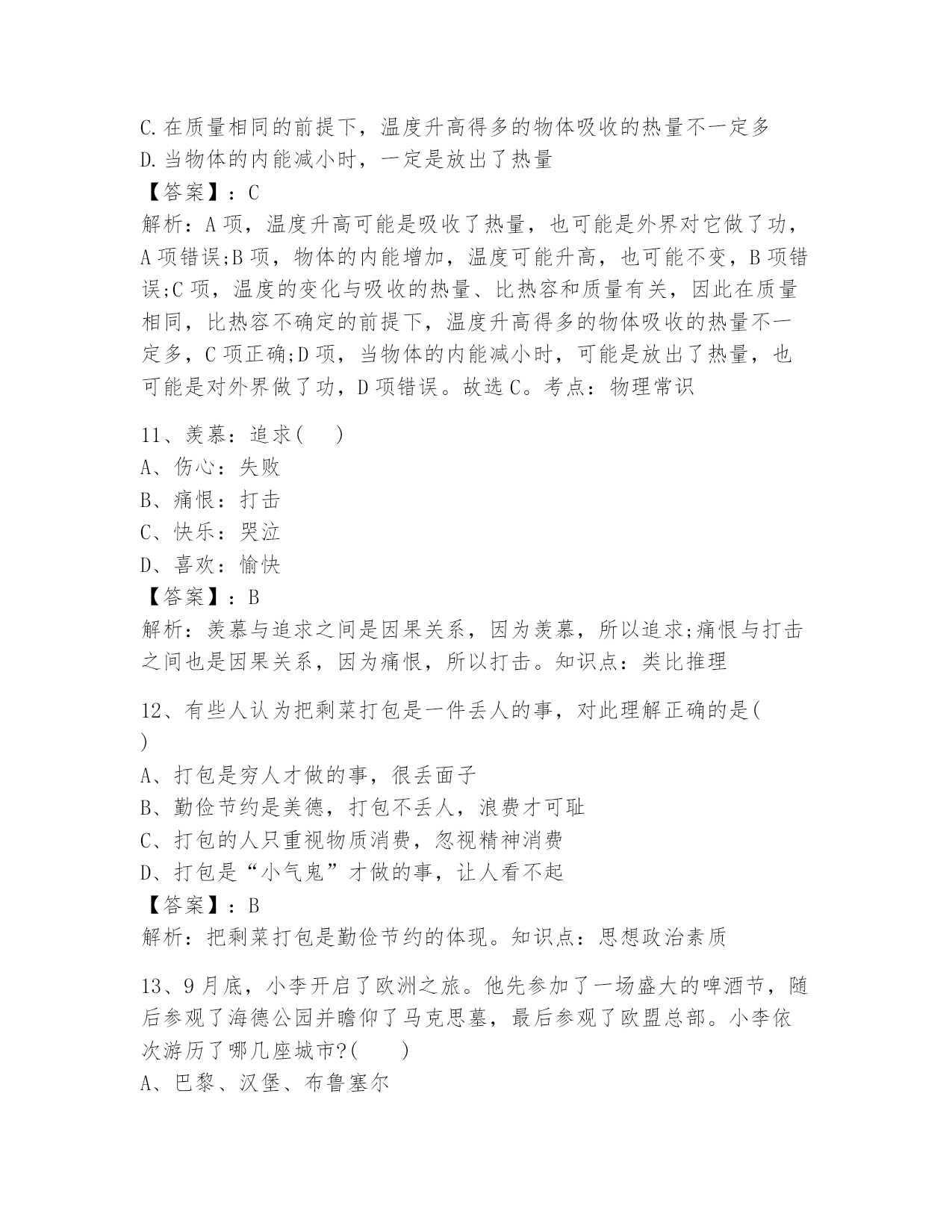 C.在质量相同的前提下，温度升高得多的物体吸收的热量不一定多
D.当物体的内能减小时，一定是放出了热量
【答案】：C
解析：A项，温度升高可能是吸收了热量，也可能是外界对它做了功，A项错误;B项，物体的内能增加，温度可能升高，也可能不变，B项错误;C项，温度的变化与吸收的热量、比热容和质量有关，因此在质量相同，比热容不确定的前提下，温度升高得多的物体吸收的热量不一定多，C项正确;D项，当物体的内能减小时，可能是放出了热量，也可能是对外界做了功，D项错误。故选C。考点：物理常识

11、羡慕：追求(　　)
A、伤心：失败
B、痛恨：打击
C、快乐：哭泣
D、喜欢：愉快
【答案】：B
解析：羡慕与追求之间是因果关系，因为羡慕，所以追求;痛恨与打击之间也是因果关系，因为痛恨，所以打击。知识点：类比推理

12、有些人认为把剩菜打包是一件丢人的事，对此理解正确的是(　　)
A、打包是穷人才做的事，很丢面子
B、勤俭节约是美德，打包不丢人，浪费才可耻
C、打包的人只重视物质消费，忽视精神消费
D、打包是“小气鬼”才做的事，让人看不起
【答案】：B
解析：把剩菜打包是勤俭节约的体现。知识点：思想政治素质

13、9月底，小李开启了欧洲之旅。他先参加了一场盛大的啤酒节，随后参观了海德公园并瞻仰了马克思墓，最后参观了欧盟总部。小李依次游历了哪几座城市?(　　)
A、巴黎、汉堡、布鲁塞尔